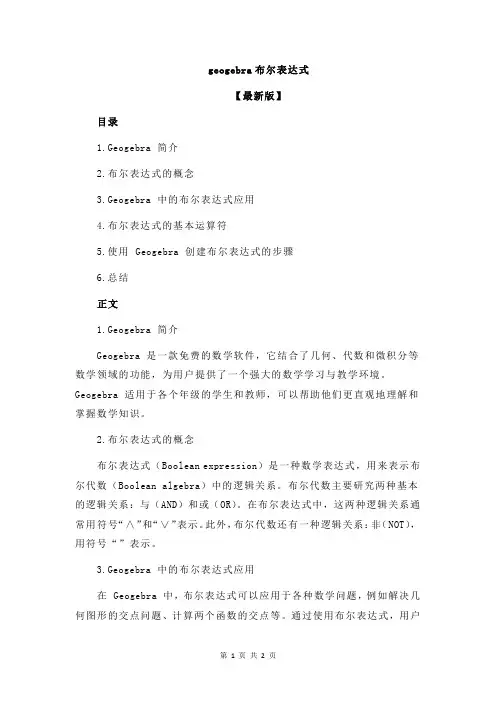 geogebra 布尔表达式

【最新版】

目录

1.Geogebra 简介

2.布尔表达式的概念

3.Geogebra 中的布尔表达式应用

4.布尔表达式的基本运算符

5.使用 Geogebra 创建布尔表达式的步骤

6.总结

正文

1.Geogebra 简介

Geogebra 是一款免费的数学软件，它结合了几何、代数和微积分等数学领域的功能，为用户提供了一个强大的数学学习与教学环境。Geogebra 适用于各个年级的学生和教师，可以帮助他们更直观地理解和掌握数学知识。

2.布尔表达式的概念

布尔表达式（Boolean expression）是一种数学表达式，用来表示布尔代数（Boolean algebra）中的逻辑关系。布尔代数主要研究两种基本的逻辑关系：与（AND）和或（OR）。在布尔表达式中，这两种逻辑关系通常用符号“∧”和“∨”表示。此外，布尔代数还有一种逻辑关系：非（NOT），用符号“ ”表示。

3.Geogebra 中的布尔表达式应用

在 Geogebra 中，布尔表达式可以应用于各种数学问题，例如解决几何图形的交点问题、计算两个函数的交点等。通过使用布尔表达式，用户

第 1 页 共 2 页